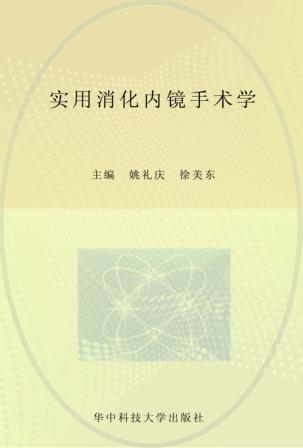 实用消化内镜手术学

主编 姚礼庆 徐美东

华中科技大学出版社